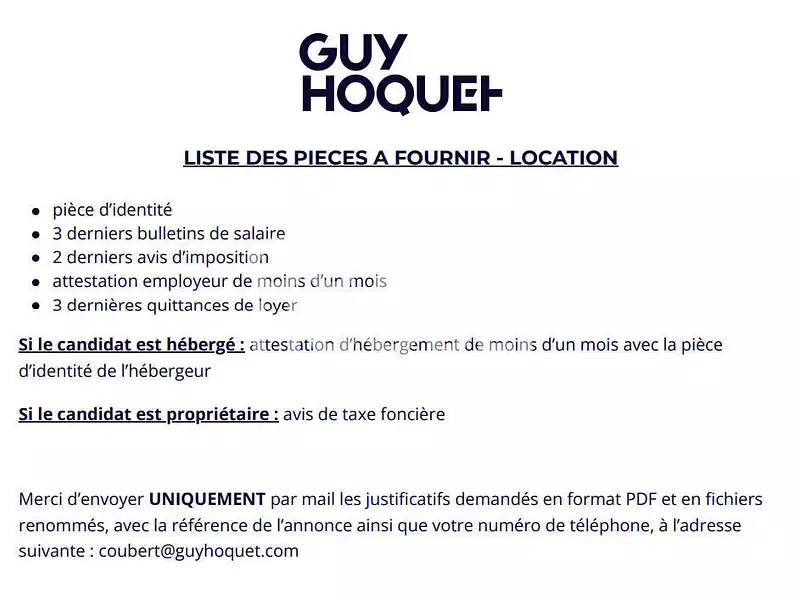 GUY HOQUET

LISTE DES PIECES A FOURNIR - LOCATION

- pièce d'identité
- 3 derniers bulletins de salaire
- 2 derniers avis d'imposition
- attestation employeur de moins d'un mois
- 3 dernières quittances de loyer

Si le candidat est hébergé : attestation d'hébergement de moins d'un mois avec la pièce d'identité de l'hébergeur

Si le candidat est propriétaire : avis de taxe foncière

Merci d'envoyer UNIQUEMENT par mail les justificatifs demandés en format PDF et en fichiers renommés, avec la référence de l'annonce ainsi que votre numéro de téléphone, à l'adresse suivante : coubert@guyhoquet.com